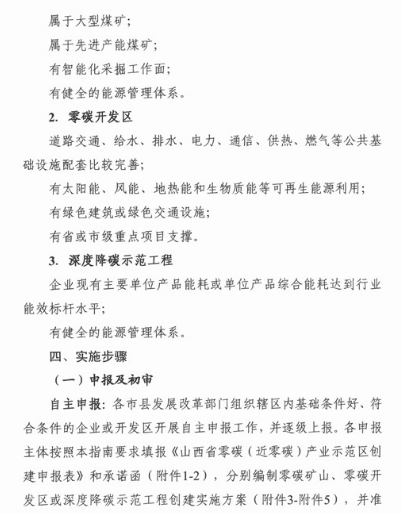 属于大型煤矿；

属于先进产能煤矿；

有智能化采掘工作面；

有健全的能源管理体系。

2. 零碳开发区

道路交通、给水、排水、电力、通信、供热、燃气等公共基础设施配套比较完善；

有太阳能、风能、地热能和生物质能等可再生能源利用；

有绿色建筑或绿色交通设施；

有省或市级重点项目支撑。

3. 深度降碳示范工程

企业现有主要单位产品能耗或单位产品综合能耗达到行业能效标杆水平；

有健全的能源管理体系。

四、实施步骤

（一）申报及初审

自主申报：各市县发展改革部门组织辖区内基础条件好、符合条件的企业或开发区开展自主申报工作，并逐级上报。各申报主体按照本指南要求填报《山西省零碳（近零碳）产业示范区创建申报表》和承诺函（附件1-2），分别编制零碳矿山、零碳开发区或深度降碳示范工程创建实施方案（附件3-附件5），并准